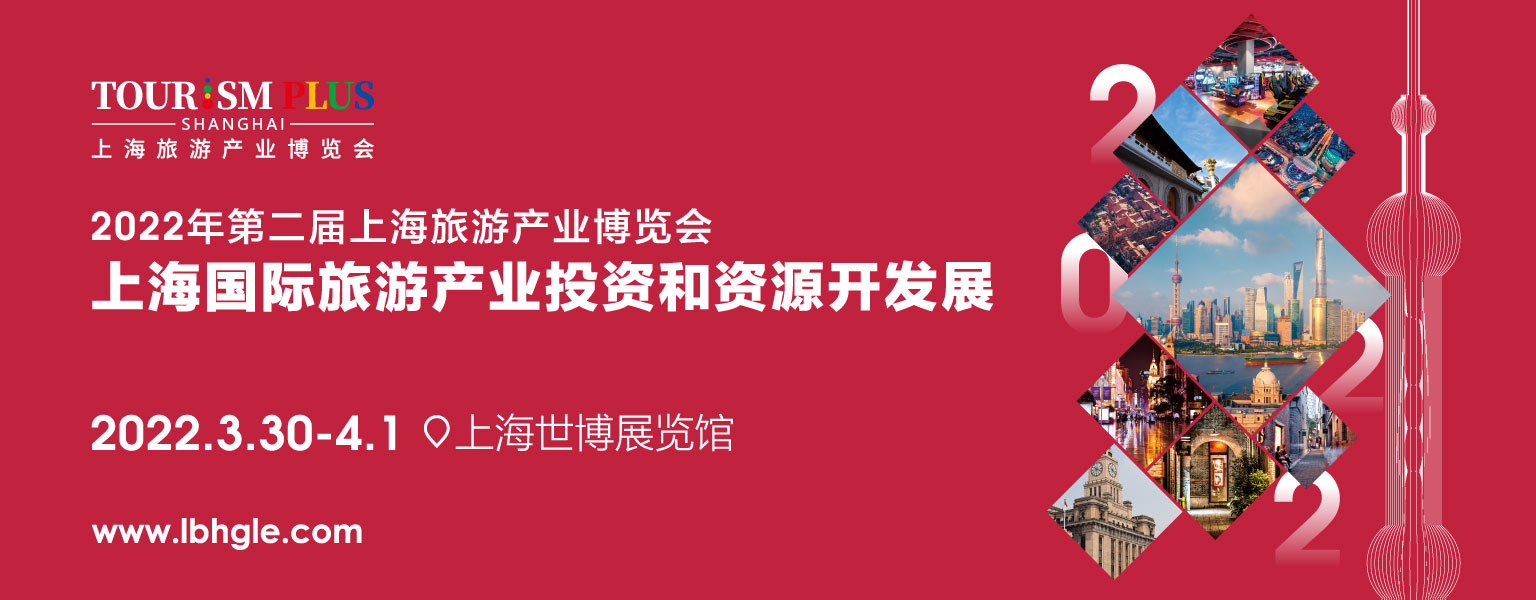 TOURISM PLUS
SHANGHAI
上海旅游产业博览会

2022年第二届上海旅游产业博览会
上海国际旅游产业投资和资源开发展

2022.3.30-4.1 上海世博展览馆

www.lbhgle.com

2022